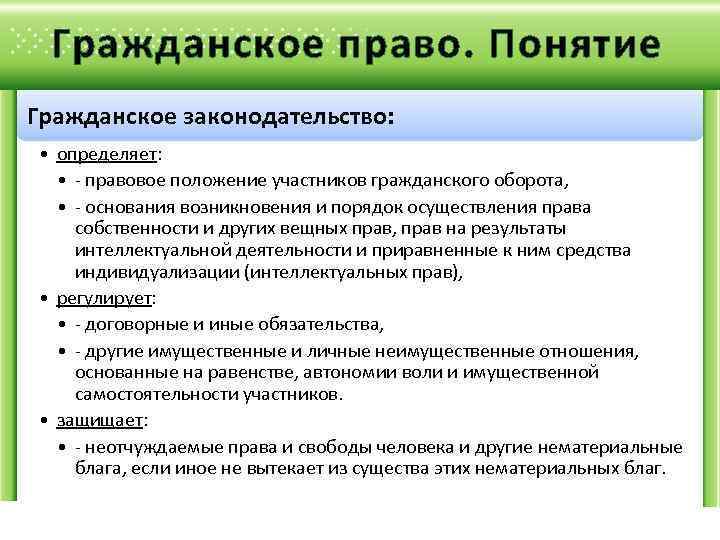 Гражданское право. Понятие

Гражданское законодательство:

• определяет:
• - правовое положение участников гражданского оборота,
• - основания возникновения и порядок осуществления права собственности и других вещных прав, прав на результаты интеллектуальной деятельности и приравненные к ним средства индивидуализации (интеллектуальных прав),
• регулирует:
• - договорные и иные обязательства,
• - другие имущественные и личные неимущественные отношения, основанные на равенстве, автономии воли и имущественной самостоятельности участников.
• защищает:
• - неотчуждаемые права и свободы человека и другие нематериальные блага, если иное не вытекает из существа этих нематериальных благ.